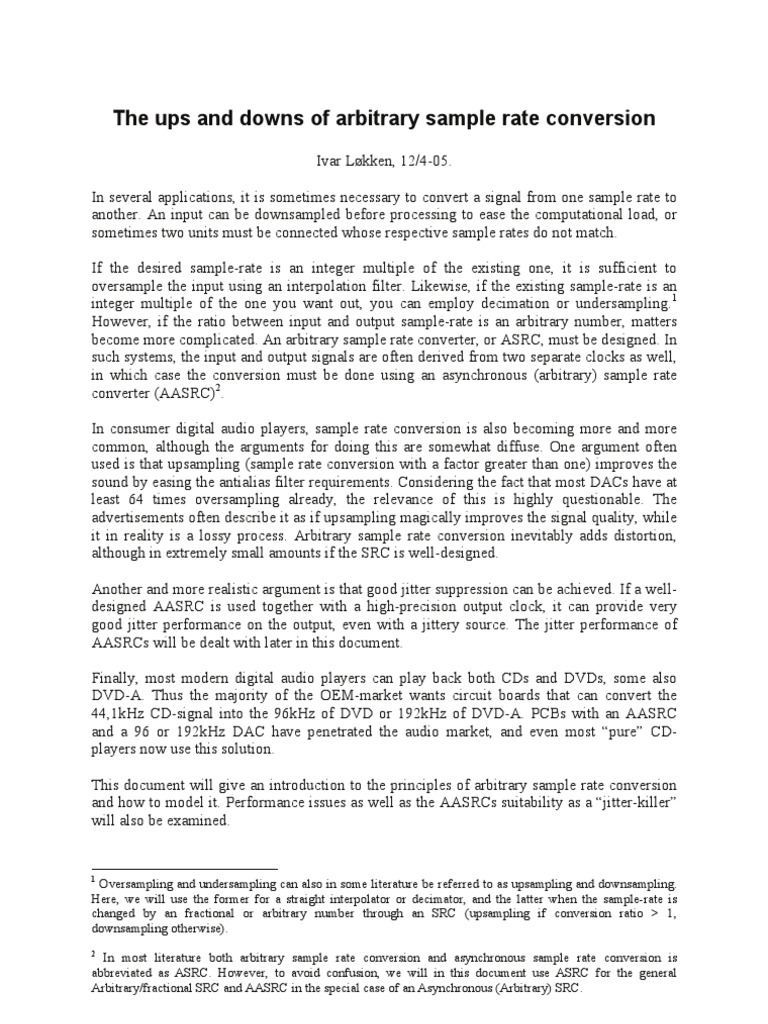 The ups and downs of arbitrary sample rate conversion

Ivar Løkken, 12/4-05.

In several applications, it is sometimes necessary to convert a signal from one sample rate to another. An input can be downsampled before processing to ease the computational load, or sometimes two units must be connected whose respective sample rates do not match.

If the desired sample-rate is an integer multiple of the existing one, it is sufficient to oversample the input using an interpolation filter. Likewise, if the existing sample-rate is an integer multiple of the one you want out, you can employ decimation or undersampling.$^1$ However, if the ratio between input and output sample-rate is an arbitrary number, matters become more complicated. An arbitrary sample rate converter, or ASRC, must be designed. In such systems, the input and output signals are often derived from two separate clocks as well, in which case the conversion must be done using an asynchronous (arbitrary) sample rate converter (AASRC)$^2$.

In consumer digital audio players, sample rate conversion is also becoming more and more common, although the arguments for doing this are somewhat diffuse. One argument often used is that upsampling (sample rate conversion with a factor greater than one) improves the sound by easing the antialias filter requirements. Considering the fact that most DACs have at least 64 times oversampling already, the relevance of this is highly questionable. The advertisements often describe it as if upsampling magically improves the signal quality, while it in reality is a lossy process. Arbitrary sample rate conversion inevitably adds distortion, although in extremely small amounts if the SRC is well-designed.

Another and more realistic argument is that good jitter suppression can be achieved. If a well-designed AASRC is used together with a high-precision output clock, it can provide very good jitter performance on the output, even with a jittery source. The jitter performance of AASRCs will be dealt with later in this document.

Finally, most modern digital audio players can play back both CDs and DVDs, some also DVD-A. Thus the majority of the OEM-market wants circuit boards that can convert the 44,1kHz CD-signal into the 96kHz of DVD or 192kHz of DVD-A. PCBs with an AASRC and a 96 or 192kHz DAC have penetrated the audio market, and even most “pure” CD-players now use this solution.

This document will give an introduction to the principles of arbitrary sample rate conversion and how to model it. Performance issues as well as the AASRCs suitability as a “jitter-killer” will also be examined.

$^1$ Oversampling and undersampling can also in some literature be referred to as upsampling and downsampling. Here, we will use the former for a straight interpolator or decimator, and the latter when the sample-rate is changed by an fractional or arbitrary number through an SRC (upsampling if conversion ratio > 1, downsampling otherwise).

$^2$ In most literature both arbitrary sample rate conversion and asynchronous sample rate conversion is abbreviated as ASRC. However, to avoid confusion, we will in this document use ASRC for the general Arbitrary/fractional SRC and AASRC in the special case of an Asynchronous (Arbitrary) SRC.